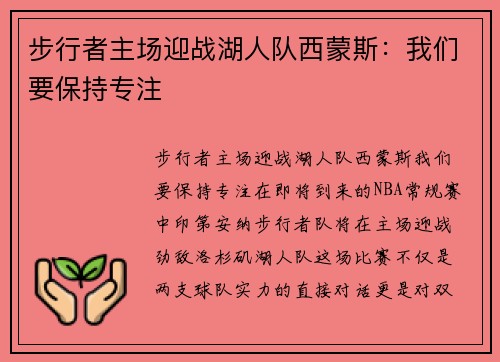 步行者主场迎战湖人队西蒙斯：我们要保持专注

步行者主场迎战湖人队西蒙斯我们要保持专注在即将到来的NBA常规赛中印第安纳步行者队将在主场迎战劲敌洛杉矶湖人队这场比赛不仅是两支球队实力的直接对话更是对双